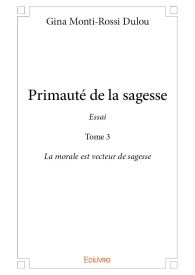 Gina Monti-Rossi Dulou

Primauté de la sagesse

Essai

Tome 3

La morale est vecteur de sagesse

Edilivre